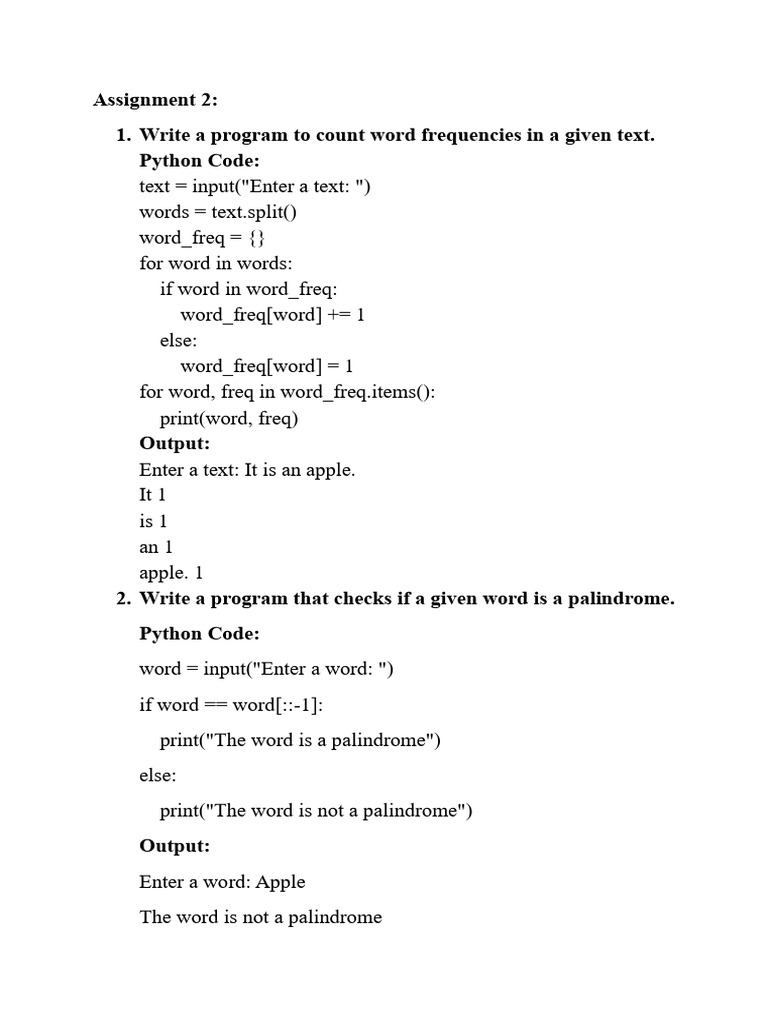 Assignment 2:

1. Write a program to count word frequencies in a given text.

Python Code:

text = input("Enter a text: ")
words = text.split()
word_freq = {}
for word in words:
    if word in word_freq:
        word_freq[word] += 1
    else:
        word_freq[word] = 1
for word, freq in word_freq.items():
    print(word, freq)

Output:

Enter a text: It is an apple.
It 1
is 1
an 1
apple. 1

2. Write a program that checks if a given word is a palindrome.

Python Code:

word = input("Enter a word: ")

if word == word[::-1]:

    print("The word is a palindrome")

else:

    print("The word is not a palindrome")

Output:

Enter a word: Apple

The word is not a palindrome